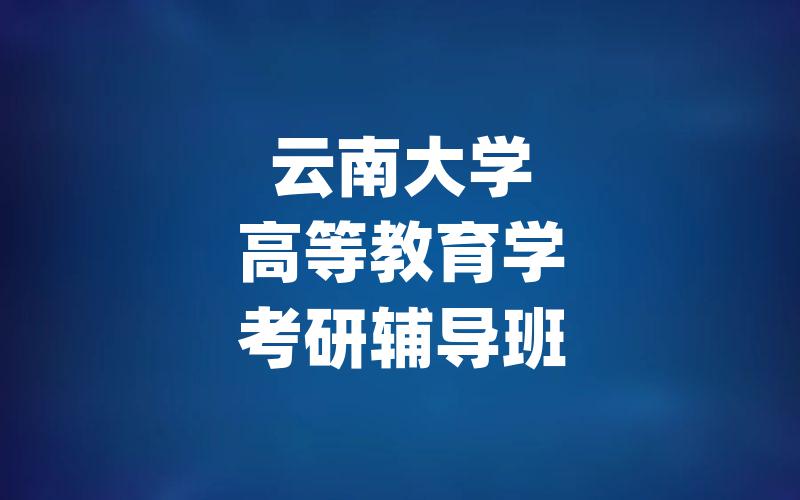 云南大学
高等教育学
考研辅导班